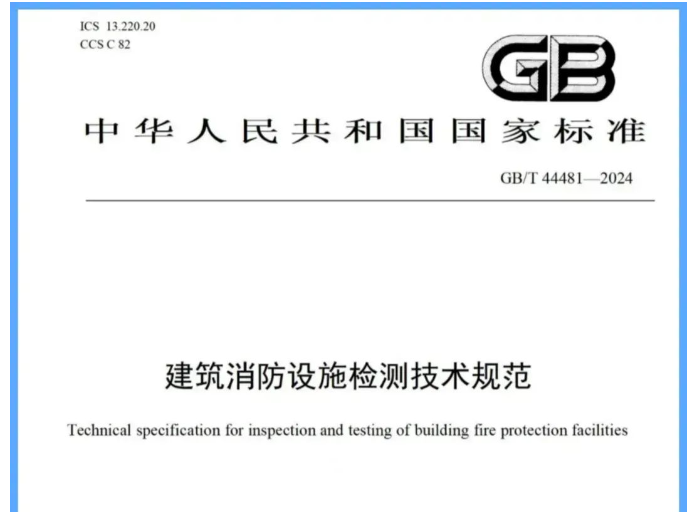 ICS 13.220.20
CCS C 82

GB

中华人民共和国国家标准

GB/T 44481—2024

建筑消防设施检测技术规范

Technical specification for inspection and testing of building fire protection facilities